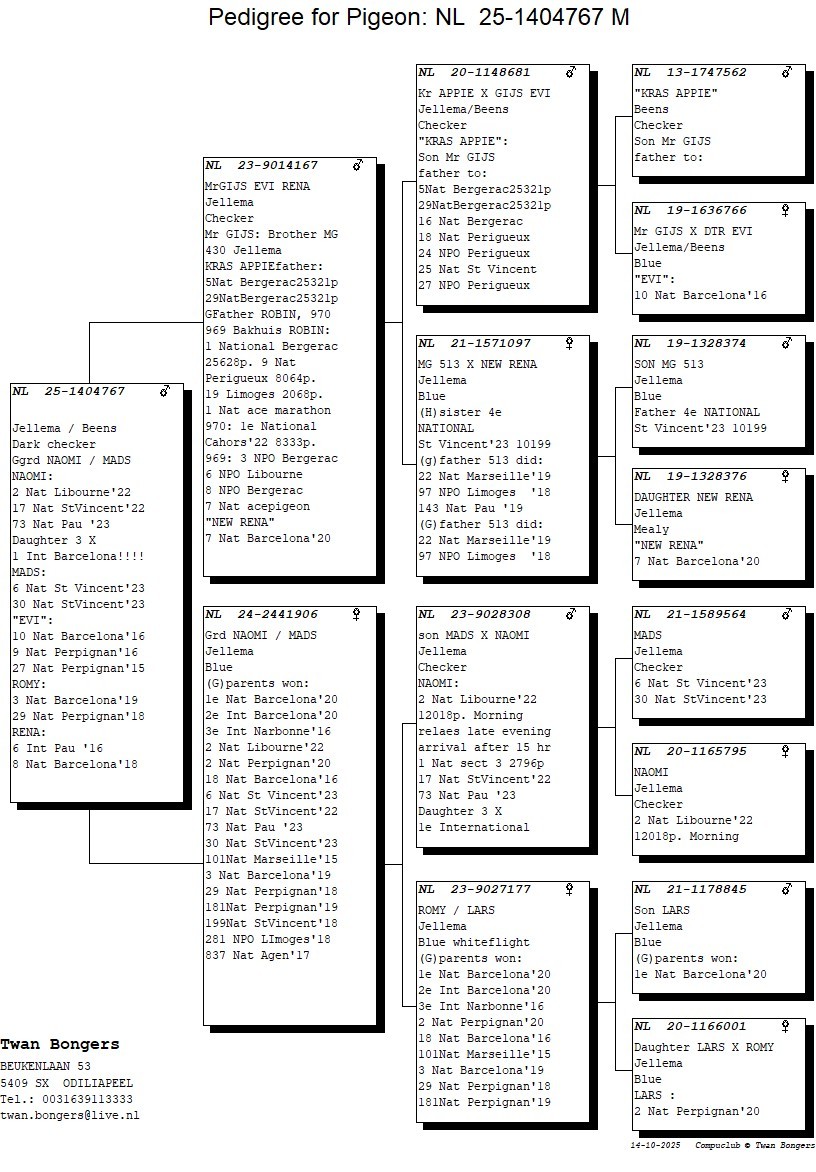 Pedigree for Pigeon: NL 25-1404767 M

NL 25-1404767 ♂

Jellema / Beens
Dark checker
Ggrd NAOMI / MADS
NAOMI:
2 Nat Libourne'22
17 Nat StVincent'22
73 Nat Pau '23
Daughter 3 X
1 Int Barcelona!!!!
MADS:
6 Nat St Vincent'23
30 Nat StVincent'23
"EVI":
10 Nat Barcelona'16
9 Nat Perpignan'16
27 Nat Perpignan'15
ROMY:
3 Nat Barcelona'19
29 Nat Perpignan'18
RENA:
6 Int Pau '16
8 Nat Barcelona'18

NL 23-9014167 ♂
MrGIJS EVI RENA
Jellema
Checker
Mr GIJS: Brother MG
430 Jellema
KRAS APPIEfather:
5Nat Bergerac25321p
29NatBergerac25321p
GFather ROBIN, 970
969 Bakhuis ROBIN:
1 National Bergerac
25628p. 9 Nat
Perigueux 8064p.
19 Limoges 2068p.
1 Nat ace marathon
970: 1e National
Cahors'22 8333p.
969: 3 NPO Bergerac
6 NPO Libourne
8 NPO Bergerac
7 Nat acepigeon
"NEW RENA"
7 Nat Barcelona'20

NL 24-2441906 ♀
Grd NAOMI / MADS
Jellema
Blue
(G)parents won:
1e Nat Barcelona'20
2e Int Barcelona'20
3e Int Narbonne'16
2 Nat Libourne'22
2 Nat Perpignan'20
18 Nat Barcelona'16
6 Nat St Vincent'23
17 Nat StVincent'22
73 Nat Pau '23
30 Nat StVincent'23
101Nat Marseille'15
3 Nat Barcelona'19
29 Nat Perpignan'18
181Nat Perpignan'19
199Nat StVincent'18
281 NPO LImoges'18
837 Nat Agen'17

NL 20-1148681 ♂
Kr APPIE X GIJS EVI
Jellema/Beens
Checker
"KRAS APPIE":
Son Mr GIJS
father to:
5Nat Bergerac25321p
29NatBergerac25321p
16 Nat Bergerac
18 Nat Perigueux
24 NPO Perigueux
25 Nat St Vincent
27 NPO Perigueux

NL 21-1571097 ♀
MG 513 X NEW RENA
Jellema
Blue
(H)sister 4e
NATIONAL
St Vincent'23 10199
(g)father 513 did:
22 Nat Marseille'19
97 NPO Limoges '18
143 Nat Pau '19
(G)father 513 did:
22 Nat Marseille'19
97 NPO Limoges '18

NL 23-9028308 ♂
son MADS X NAOMI
Jellema
Checker
NAOMI:
2 Nat Libourne'22
12018p. Morning
relaes late evening
arrival after 15 hr
1 Nat sect 3 2796p
17 Nat StVincent'22
73 Nat Pau '23
Daughter 3 X
1e International

NL 23-9027177 ♀
ROMY / LARS
Jellema
Blue whiteflight
(G)parents won:
1e Nat Barcelona'20
2e Int Barcelona'20
3e Int Narbonne'16
2 Nat Perpignan'20
18 Nat Barcelona'16
101Nat Marseille'15
3 Nat Barcelona'19
29 Nat Perpignan'18
181Nat Perpignan'19

NL 13-1747562 ♂
"KRAS APPIE"
Beens
Checker
Son Mr GIJS
father to:

NL 19-1636766 ♀
Mr GIJS X DTR EVI
Jellema/Beens
Blue
"EVI":
10 Nat Barcelona'16

NL 19-1328374 ♂
SON MG 513
Jellema
Blue
Father 4e NATIONAL
St Vincent'23 10199

NL 19-1328376 ♀
DAUGHTER NEW RENA
Jellema
Mealy
"NEW RENA"
7 Nat Barcelona'20

NL 21-1589564 ♂
MADS
Jellema
Checker
6 Nat St Vincent'23
30 Nat StVincent'23

NL 20-1165795 ♀
NAOMI
Jellema
Checker
2 Nat Libourne'22
12018p. Morning

NL 21-1178845 ♂
Son LARS
Jellema
Blue
(G)parents won:
1e Nat Barcelona'20

NL 20-1166001 ♀
Daughter LARS X ROMY
Jellema
Blue
LARS :
2 Nat Perpignan'20

Twan Bongers
BEUKENLAAN 53
5409 SX ODILIAPEEL
Tel.: 0031639113333
twan.bongers@live.nl

14-10-2025 Compuclub © Twan Bongers